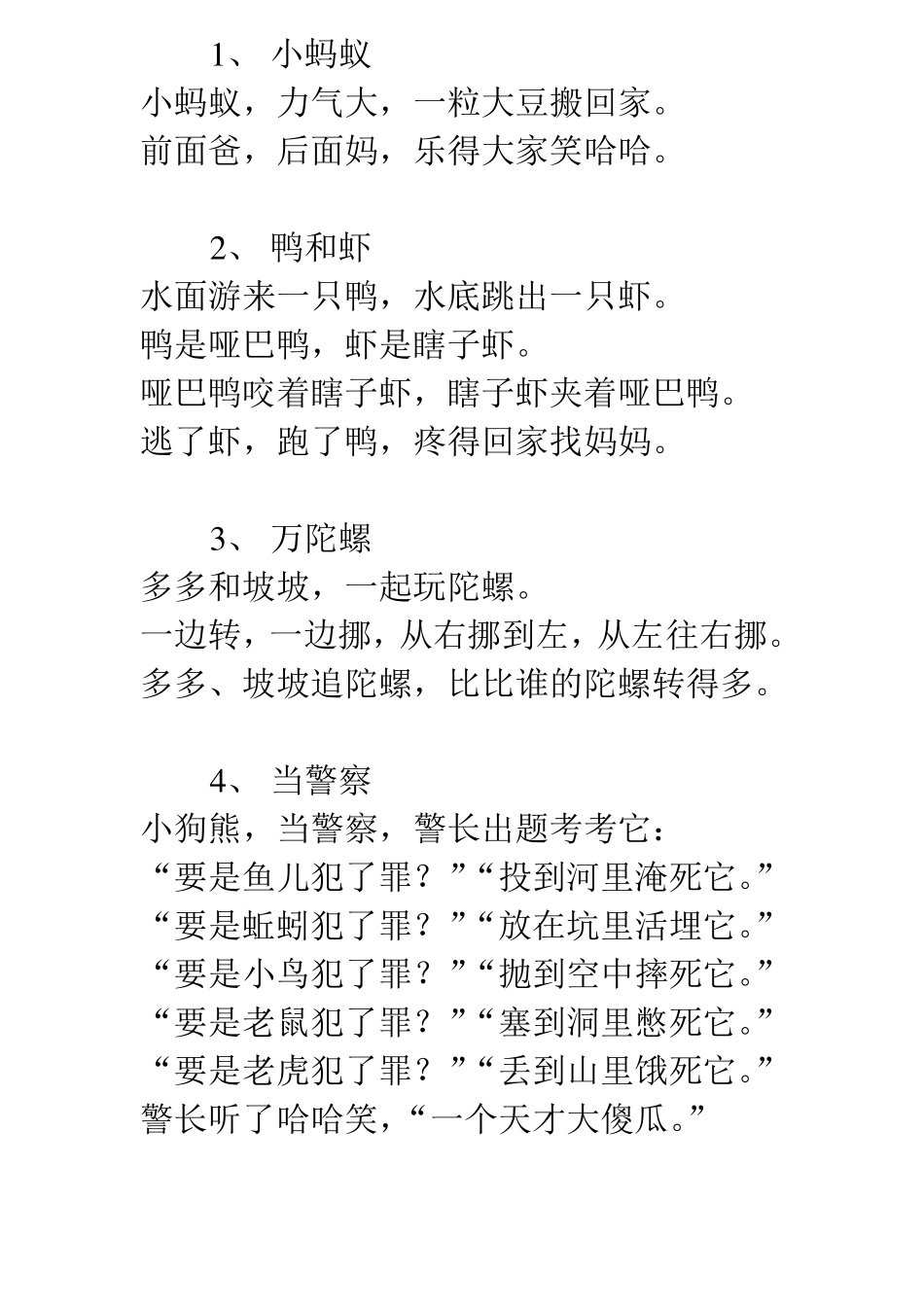 1、 小蚂蚁
小蚂蚁，力气大，一粒大豆搬回家。
前面爸，后面妈，乐得大家笑哈哈。

2、 鸭和虾
水面游来一只鸭，水底跳出一只虾。
鸭是哑巴鸭，虾是瞎子虾。
哑巴鸭咬着瞎子虾，瞎子虾夹着哑巴鸭。
逃了虾，跑了鸭，疼得回家找妈妈。

3、 万陀螺
多多和坡坡，一起玩陀螺。
一边转，一边挪，从右挪到左，从左往右挪。
多多、坡坡追陀螺，比比谁的陀螺转得多。

4、 当警察
小狗熊，当警察，警长出题考考它：
“要是鱼儿犯了罪？”“投到河里淹死它。”
“要是蚯蚓犯了罪？”“放在坑里活埋它。”
“要是小鸟犯了罪？”“抛到空中摔死它。”
“要是老鼠犯了罪？”“塞到洞里憋死它。”
“要是老虎犯了罪？”“丢到山里饿死它。”
警长听了哈哈笑，“一个天才大傻瓜。”